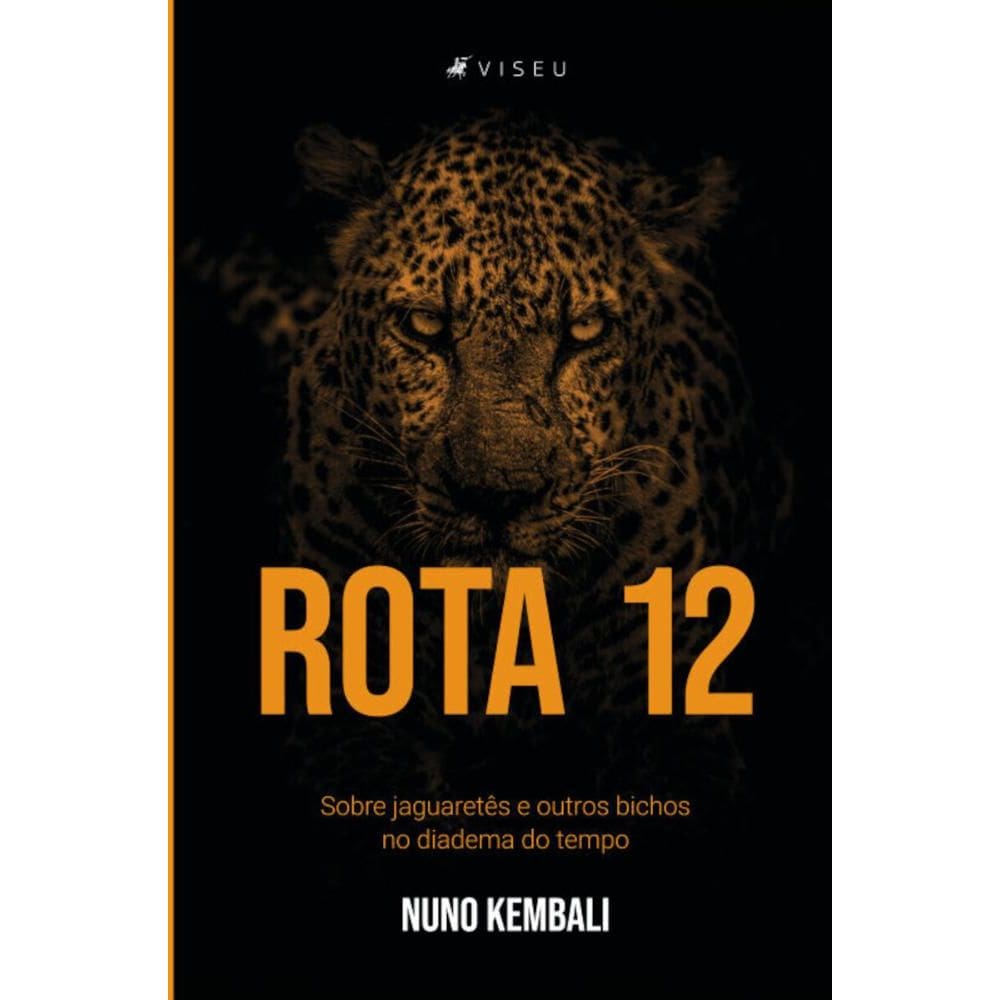 VISEU

ROTA 12

Sobre jaguaretês e outros bichos no diadema do tempo

NUNO KEMBALI